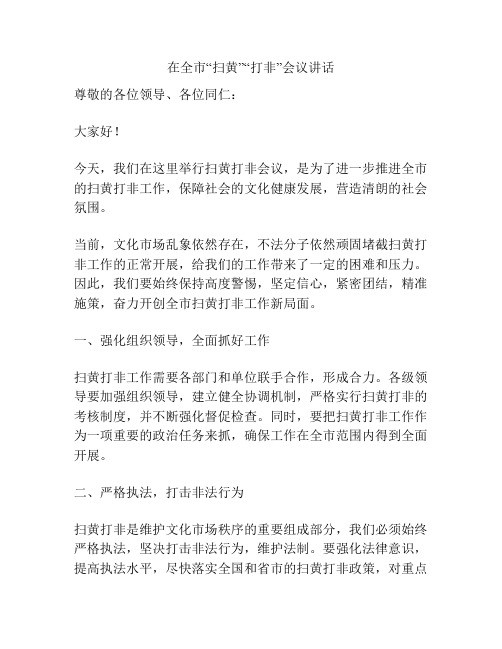 在全市“扫黄”“打非”会议讲话

尊敬的各位领导、各位同仁：

大家好！

今天，我们在这里举行扫黄打非会议，是为了进一步推进全市的扫黄打非工作，保障社会的文化健康发展，营造清朗的社会氛围。

当前，文化市场乱象依然存在，不法分子依然顽固堵截扫黄打非工作的正常开展，给我们的工作带来了一定的困难和压力。因此，我们要始终保持高度警惕，坚定信心，紧密团结，精准施策，奋力开创全市扫黄打非工作新局面。

一、强化组织领导，全面抓好工作

扫黄打非工作需要各部门和单位联手合作，形成合力。各级领导要加强组织领导，建立健全协调机制，严格实行扫黄打非的考核制度，并不断强化督促检查。同时，要把扫黄打非工作作为一项重要的政治任务来抓，确保工作在全市范围内得到全面开展。

二、严格执法，打击非法行为

扫黄打非是维护文化市场秩序的重要组成部分，我们必须始终严格执法，坚决打击非法行为，维护法制。要强化法律意识，提高执法水平，尽快落实全国和省市的扫黄打非政策，对重点